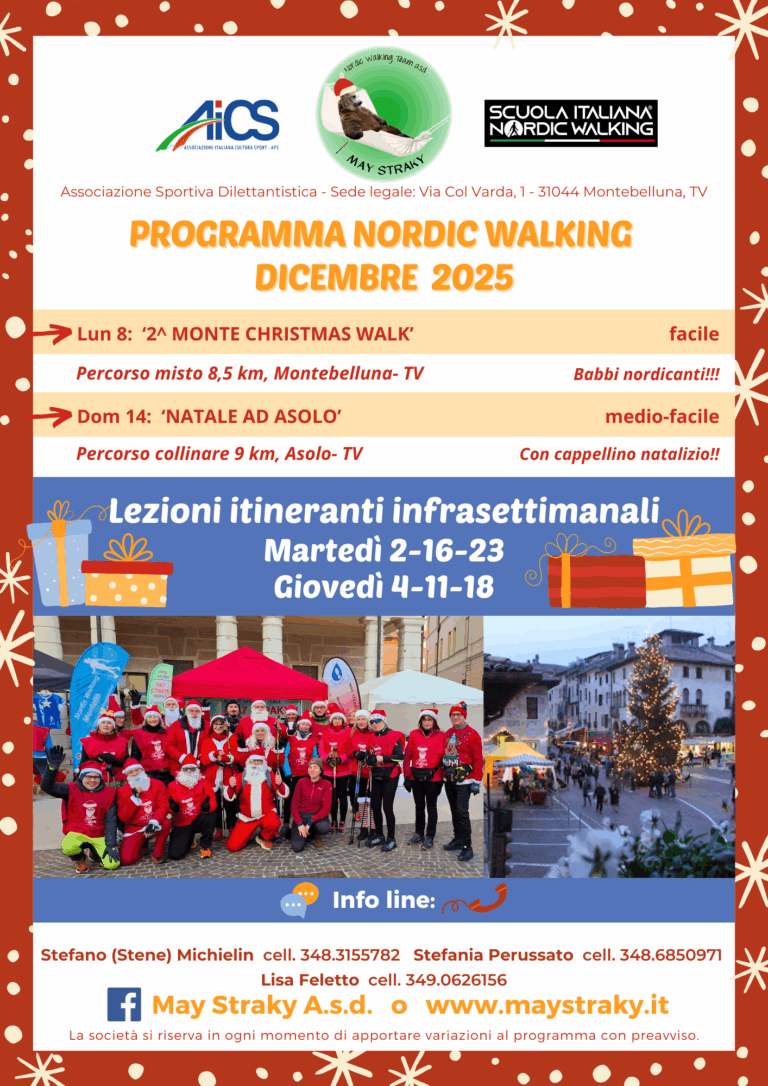 AiCS
ASSOCIAZIONE ITALIANA CULTURA SPORT - APS

Nordic Walking Team asd
MAY STRAKY

SCUOLA ITALIANA NORDIC WALKING

Associazione Sportiva Dilettantistica - Sede legale: Via Col Varda, 1 - 31044 Montebelluna, TV

PROGRAMMA NORDIC WALKING
DICEMBRE 2025

Lun 8: '2^ MONTE CHRISTMAS WALK' facile

Percorso misto 8,5 km, Montebelluna- TV Babbi nordicanti!!!

Dom 14: 'NATALE AD ASOLO' medio-facile

Percorso collinare 9 km, Asolo- TV Con cappellino natalizio!!

Lezioni itineranti infrasettimanali
Martedì 2-16-23
Giovedì 4-11-18

Info line:

Stefano (Stene) Michielin cell. 348.3155782 Stefania Perussato cell. 348.6850971
Lisa Feletto cell. 349.0626156

May Straky A.s.d. o www.maystraky.it

La società si riserva in ogni momento di apportare variazioni al programma con preavviso.